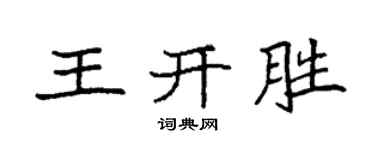 王开胜

词典网